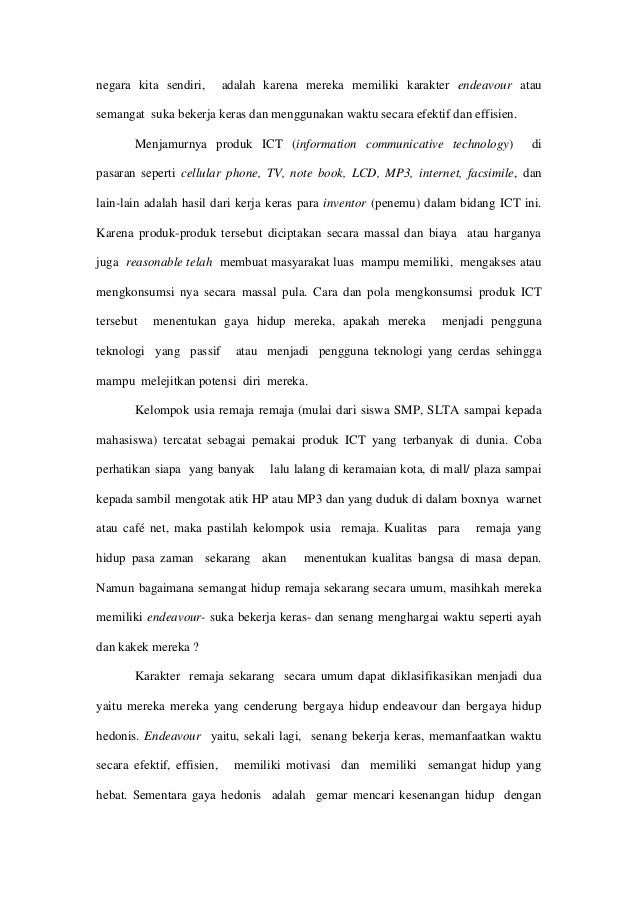 negara kita sendiri, adalah karena mereka memiliki karakter endeavour atau semangat suka bekerja keras dan menggunakan waktu secara efektif dan effisien.

Menjamurnya produk ICT (information communicative technology) di pasaran seperti cellular phone, TV, note book, LCD, MP3, internet, facsimile, dan lain-lain adalah hasil dari kerja keras para inventor (penemu) dalam bidang ICT ini. Karena produk-produk tersebut diciptakan secara massal dan biaya atau harganya juga reasonable telah membuat masyarakat luas mampu memiliki, mengakses atau mengkonsumsi nya secara massal pula. Cara dan pola mengkonsumsi produk ICT tersebut menentukan gaya hidup mereka, apakah mereka menjadi pengguna teknologi yang passif atau menjadi pengguna teknologi yang cerdas sehingga mampu melejitkan potensi diri mereka.

Kelompok usia remaja remaja (mulai dari siswa SMP, SLTA sampai kepada mahasiswa) tercatat sebagai pemakai produk ICT yang terbanyak di dunia. Coba perhatikan siapa yang banyak lalu lalang di keramaian kota, di mall/ plaza sampai kepada sambil mengotak atik HP atau MP3 dan yang duduk di dalam boxnya warnet atau café net, maka pastilah kelompok usia remaja. Kualitas para remaja yang hidup pasa zaman sekarang akan menentukan kualitas bangsa di masa depan. Namun bagaimana semangat hidup remaja sekarang secara umum, masihkah mereka memiliki endeavour- suka bekerja keras- dan senang menghargai waktu seperti ayah dan kakek mereka ?

Karakter remaja sekarang secara umum dapat diklasifikasikan menjadi dua yaitu mereka mereka yang cenderung bergaya hidup endeavour dan bergaya hidup hedonis. Endeavour yaitu, sekali lagi, senang bekerja keras, memanfaatkan waktu secara efektif, effisien, memiliki motivasi dan memiliki semangat hidup yang hebat. Sementara gaya hedonis adalah gemar mencari kesenangan hidup dengan